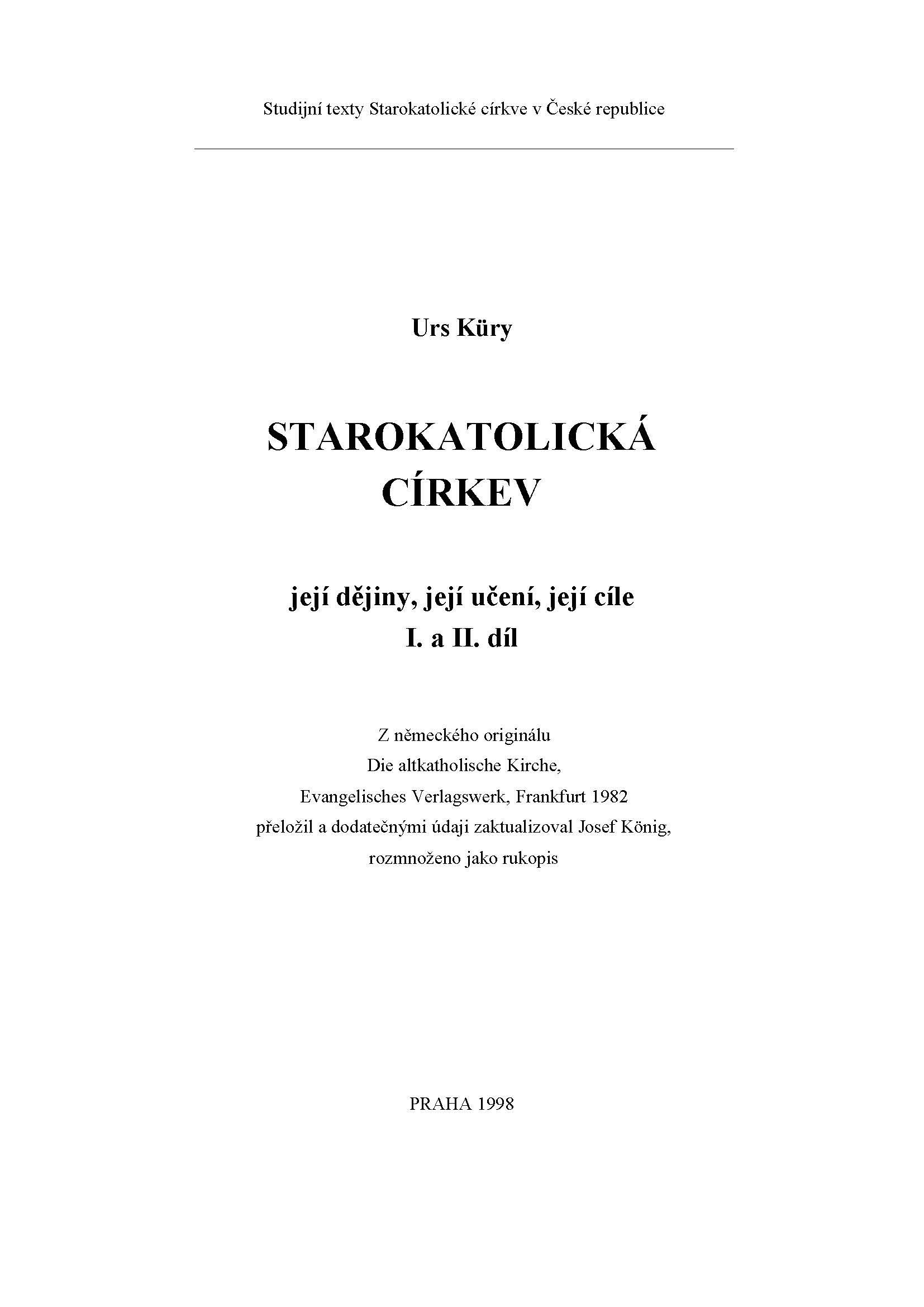 Studijní texty Starokatolické církve v České republice

Urs Küry

STAROKATOLICKÁ
CÍRKEV

její dějiny, její učení, její cíle
I. a II. díl

Z německého originálu
Die altkatholische Kirche,
Evangelisches Verlagswerk, Frankfurt 1982
přeložil a dodatečnými údaji zaktualizoval Josef König,
rozmnoženo jako rukopis

PRAHA 1998